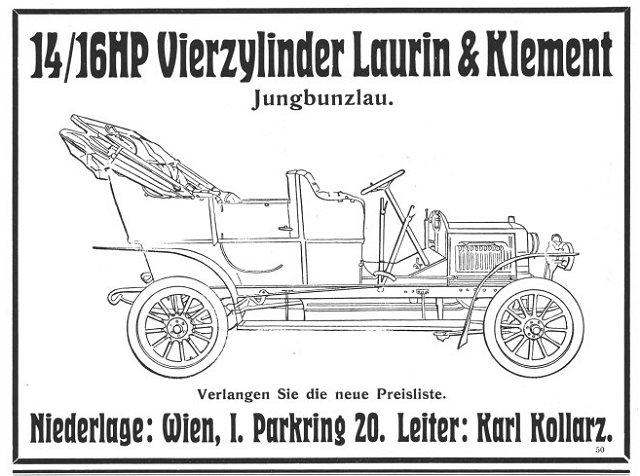 14/16HP Vierzylinder Laurin & Klement

Jungbunzlau.

Verlangen Sie die neue Preisliste.

Niederlage: Wien, I. Parkring 20. Leiter: Karl Kollarz.

50